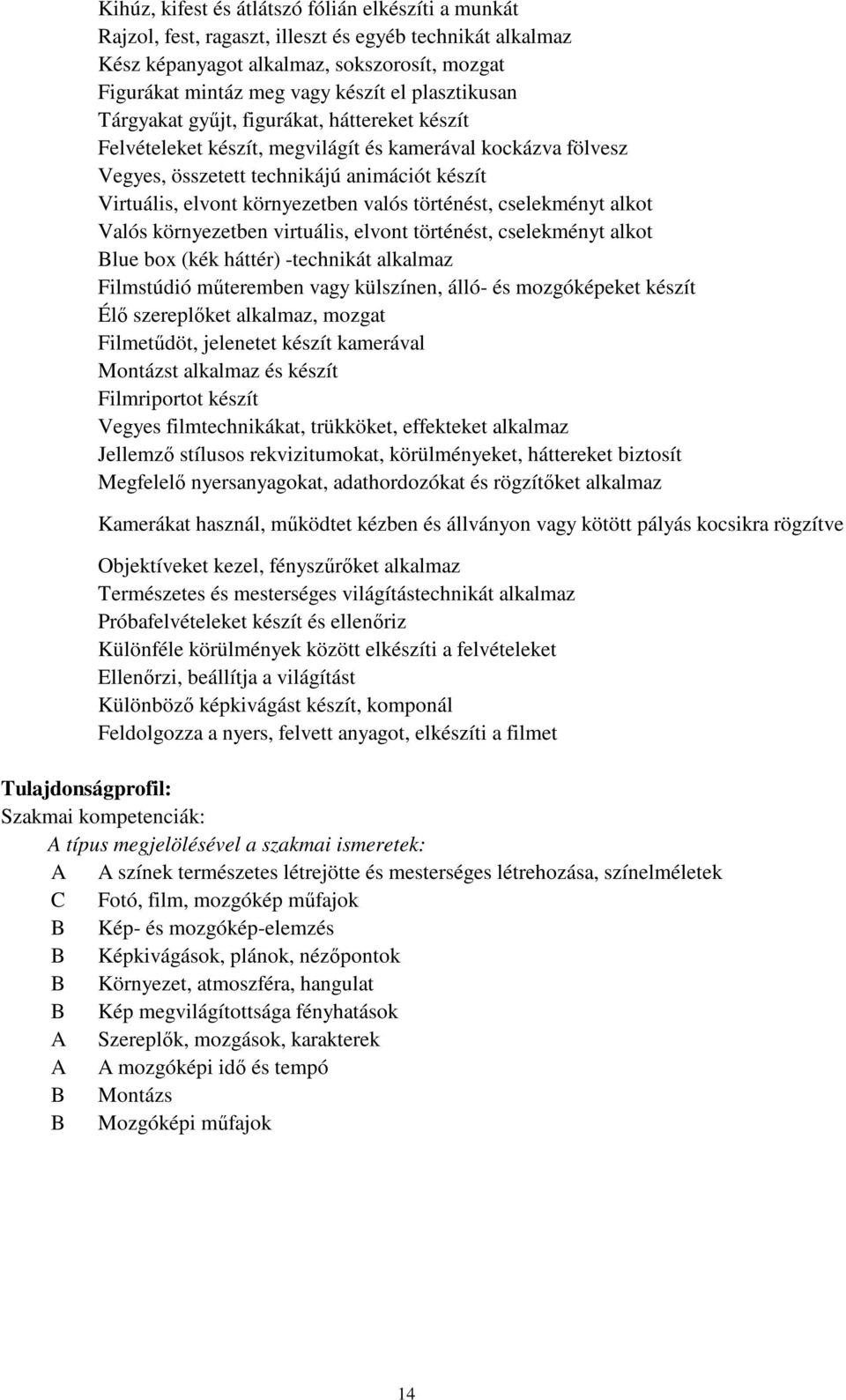 Kihúz, kifest és átlátszó fólián elkészíti a munkát
Rajzol, fest, ragaszt, illeszt és egyéb technikát alkalmaz
Kész képanyagot alkalmaz, sokszorosít, mozgat
Figurákat mintáz meg vagy készít el plasztikusan
Tárgyakat gyűjt, figurákat, háttereket készít
Felvételeket készít, megvilágít és kamerával kockázva fölvesz
Vegyes, összetett technikájú animációt készít
Virtuális, elvont környezetben valós történést, cselekményt alkot
Valós környezetben virtuális, elvont történést, cselekményt alkot
Blue box (kék háttér) -technikát alkalmaz
Filmstúdió műteremben vagy külszínen, álló- és mozgóképeket készít
Élő szereplőket alkalmaz, mozgat
Filmetűdöt, jelenetet készít kamerával
Montázst alkalmaz és készít
Filmriportot készít
Vegyes filmtechnikákat, trükköket, effekteket alkalmaz
Jellemző stílusos rekvizitumokat, körülményeket, háttereket biztosít
Megfelelő nyersanyagokat, adathordozókat és rögzítőket alkalmaz

Kamerákat használ, működtet kézben és állványon vagy kötött pályás kocsikra rögzítve

Objektíveket kezel, fényszűrőket alkalmaz
Természetes és mesterséges világítástechnikát alkalmaz
Próbafelvételeket készít és ellenőriz
Különféle körülmények között elkészíti a felvételeket
Ellenőrzi, beállítja a világítást
Különböző képkivágást készít, komponál
Feldolgozza a nyers, felvett anyagot, elkészíti a filmet

Tulajdonságprofil:
Szakmai kompetenciák:
A típus megjelölésével a szakmai ismeretek:
A A színek természetes létrejötte és mesterséges létrehozása, színelméletek
C Fotó, film, mozgókép műfajok
B Kép- és mozgókép-elemzés
B Képkivágások, plánok, nézőpontok
B Környezet, atmoszféra, hangulat
B Kép megvilágítottsága fényhatások
A Szereplők, mozgások, karakterek
A A mozgóképi idő és tempó
B Montázs
B Mozgóképi műfajok

14